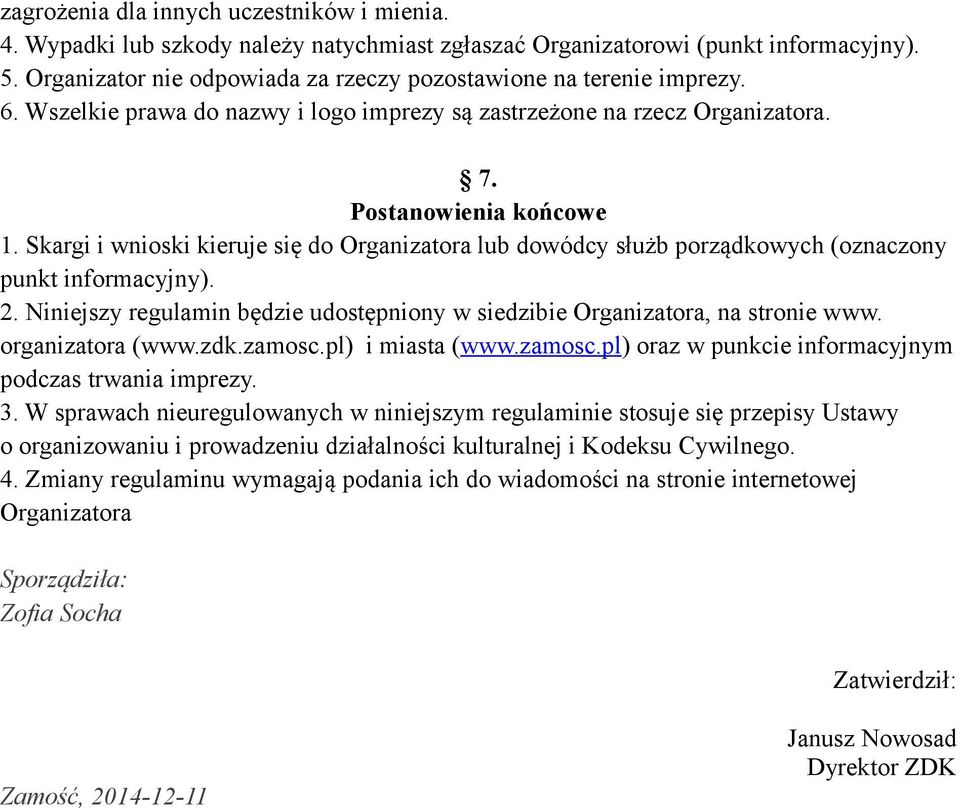 zagrożenia dla innych uczestników i mienia.
4. Wypadki lub szkody należy natychmiast zgłaszać Organizatorowi (punkt informacyjny).
5. Organizator nie odpowiada za rzeczy pozostawione na terenie imprezy.
6. Wszelkie prawa do nazwy i logo imprezy są zastrzeżone na rzecz Organizatora.

§ 7.
Postanowienia końcowe
1. Skargi i wnioski kieruje się do Organizatora lub dowódcy służb porządkowych (oznaczony punkt informacyjny).
2. Niniejszy regulamin będzie udostępniony w siedzibie Organizatora, na stronie www. organizatora (www.zdk.zamosc.pl) i miasta (www.zamosc.pl) oraz w punkcie informacyjnym podczas trwania imprezy.
3. W sprawach nieuregulowanych w niniejszym regulaminie stosuje się przepisy Ustawy o organizowaniu i prowadzeniu działalności kulturalnej i Kodeksu Cywilnego.
4. Zmiany regulaminu wymagają podania ich do wiadomości na stronie internetowej Organizatora

Sporządziła:
Zofia Socha

Zatwierdził:

Janusz Nowosad
Dyrektor ZDK

Zamość, 2014-12-11